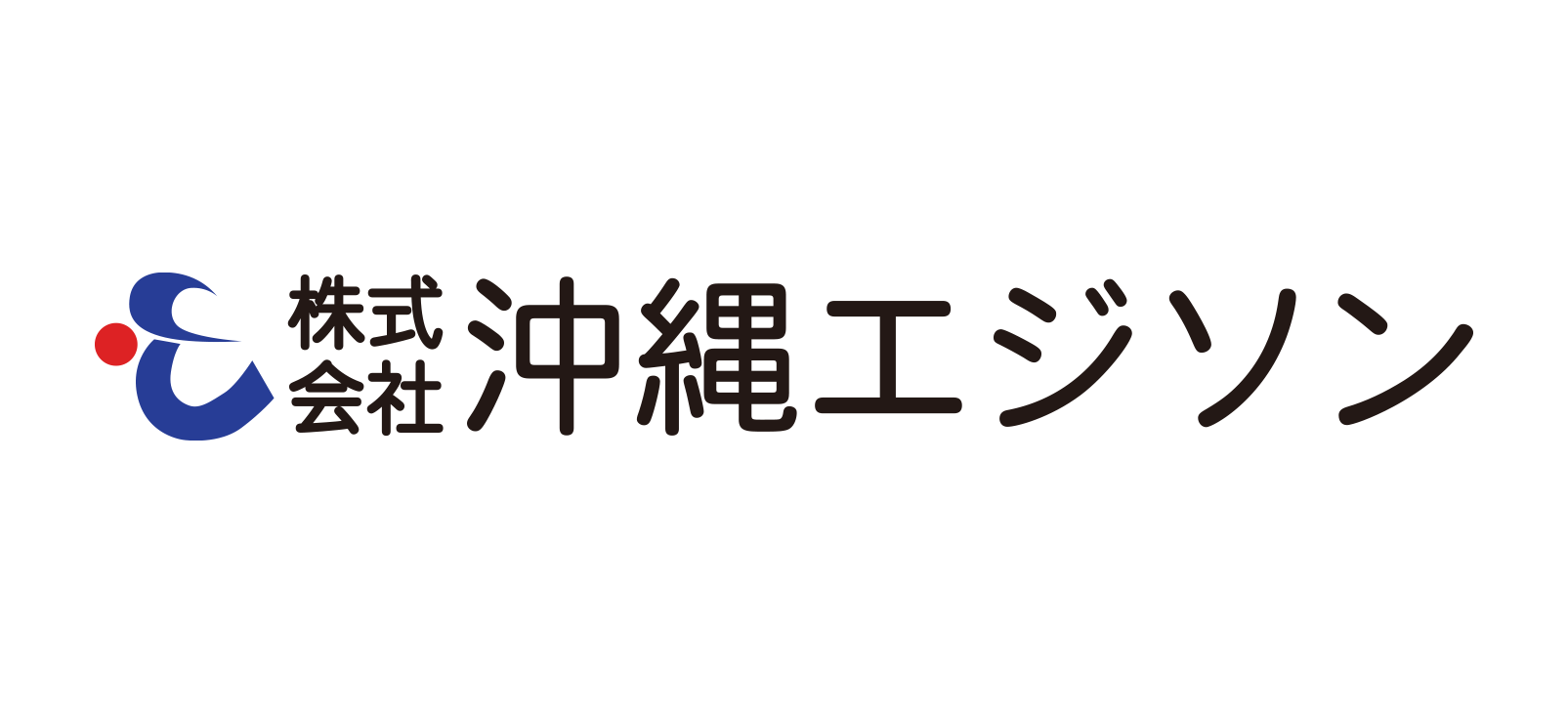 株式会社 沖縄エジソン